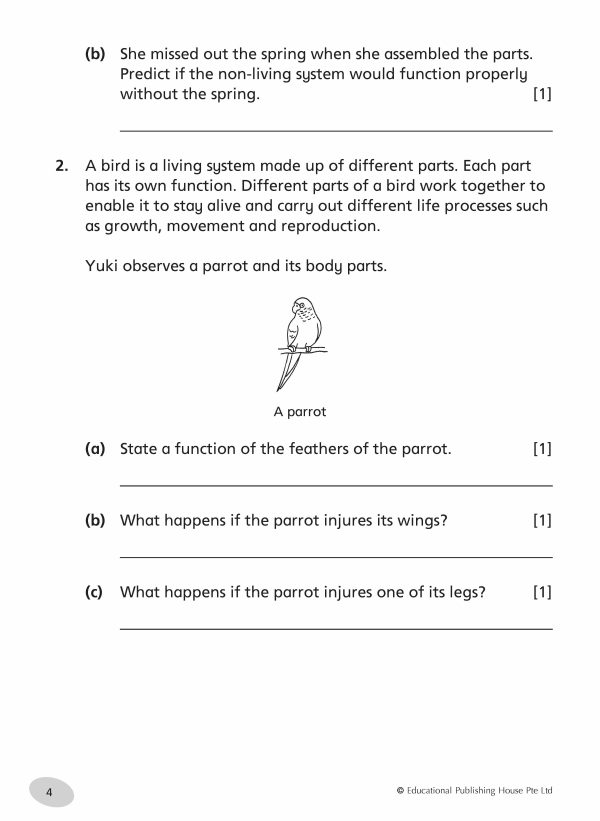 (b) She missed out the spring when she assembled the parts. Predict if the non-living system would function properly without the spring. [1]

2. A bird is a living system made up of different parts. Each part has its own function. Different parts of a bird work together to enable it to stay alive and carry out different life processes such as growth, movement and reproduction.

Yuki observes a parrot and its body parts.

A parrot

(a) State a function of the feathers of the parrot. [1]

(b) What happens if the parrot injures its wings? [1]

(c) What happens if the parrot injures one of its legs? [1]

4

© Educational Publishing House Pte Ltd